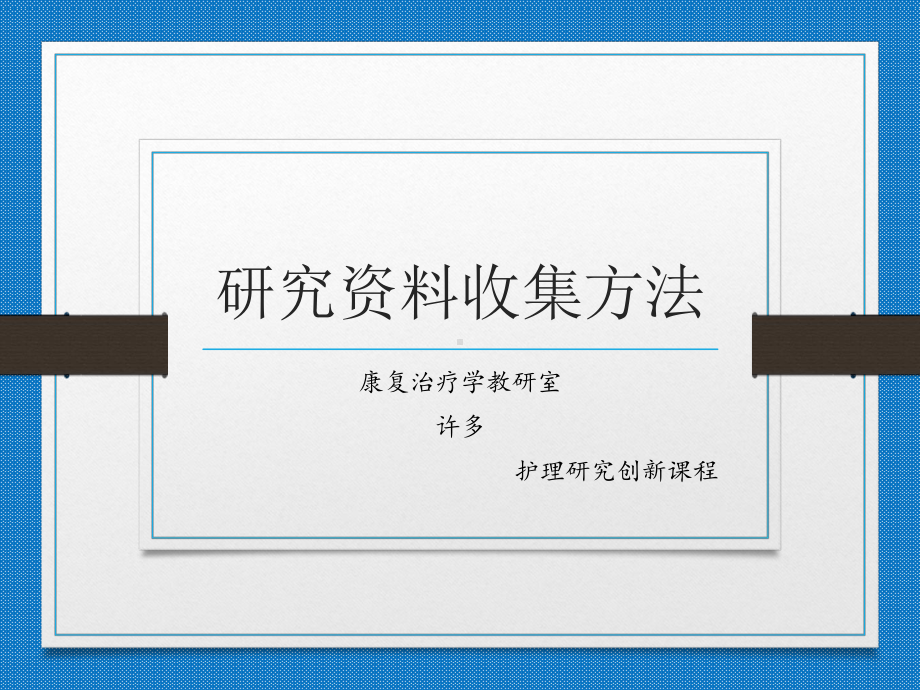 研究资料收集方法

康复治疗学教研室

许多

护理研究创新课程